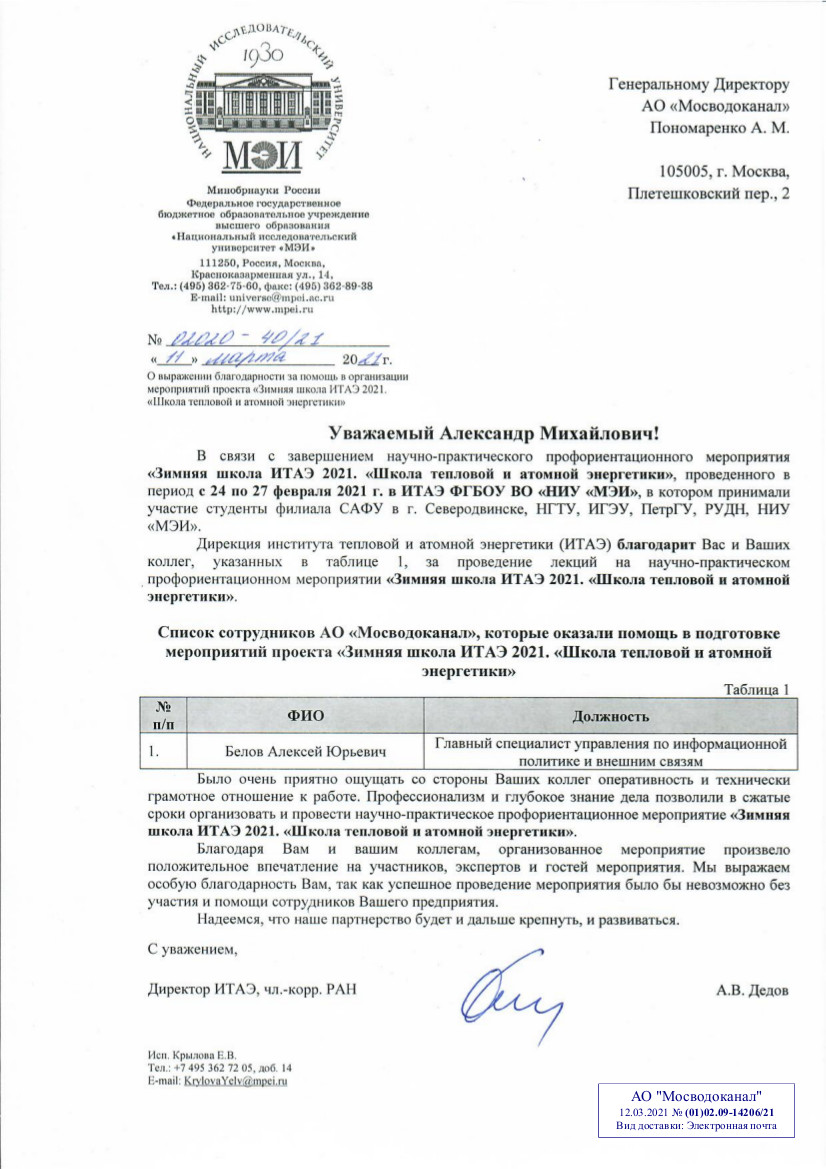 НАЦИОНАЛЬНЫЙ ИССЛЕДОВАТЕЛЬСКИЙ УНИВЕРСИТЕТ
1930
МЭИ

Минобрнауки России
Федеральное государственное бюджетное образовательное учреждение высшего образования «Национальный исследовательский университет «МЭИ»
111250, Россия, Москва, Красноказарменная ул., 14,
Тел.: (495) 362-75-60, факс: (495) 362-89-38
E-mail: universe@mpei.ac.ru
http://www.mpei.ru

№ 02020 - 40/21
« 11 » марта 2021 г.

О выражении благодарности за помощь в организации мероприятий проекта «Зимняя школа ИТАЭ 2021. «Школа тепловой и атомной энергетики»

Генеральному Директору
АО «Мосводоканал»
Пономаренко А. М.

105005, г. Москва,
Плетешковский пер., 2

Уважаемый Александр Михайлович!

В связи с завершением научно-практического профориентационного мероприятия «Зимняя школа ИТАЭ 2021. «Школа тепловой и атомной энергетики», проведенного в период с 24 по 27 февраля 2021 г. в ИТАЭ ФГБОУ ВО «НИУ «МЭИ», в котором принимали участие студенты филиала САФУ в г. Северодвинске, НГТУ, ИГЭУ, ПетрГУ, РУДН, НИУ «МЭИ».

Дирекция института тепловой и атомной энергетики (ИТАЭ) благодарит Вас и Ваших коллег, указанных в таблице 1, за проведение лекций на научно-практическом профориентационном мероприятии «Зимняя школа ИТАЭ 2021. «Школа тепловой и атомной энергетики».

Список сотрудников АО «Мосводоканал», которые оказали помощь в подготовке мероприятий проекта «Зимняя школа ИТАЭ 2021. «Школа тепловой и атомной энергетики»

Таблица 1

| № п/п | ФИО | Должность |
|---|---|---|
| 1. | Белов Алексей Юрьевич | Главный специалист управления по информационной политике и внешним связям |

Было очень приятно ощущать со стороны Ваших коллег оперативность и технически грамотное отношение к работе. Профессионализм и глубокое знание дела позволили в сжатые сроки организовать и провести научно-практическое профориентационное мероприятие «Зимняя школа ИТАЭ 2021. «Школа тепловой и атомной энергетики».

Благодаря Вам и вашим коллегам, организованное мероприятие произвело положительное впечатление на участников, экспертов и гостей мероприятия. Мы выражаем особую благодарность Вам, так как успешное проведение мероприятия было бы невозможно без участия и помощи сотрудников Вашего предприятия.

Надеемся, что наше партнерство будет и дальше крепнуть, и развиваться.

С уважением,

Директор ИТАЭ, чл.-корр. РАН А.В. Дедов

Исп. Крылова Е.В.
Тел.: +7 495 362 72 05, доб. 14
E-mail: KrylovaYelv@mpei.ru

АО "Мосводоканал"
12.03.2021 № (01)02.09-14206/21
Вид доставки: Электронная почта